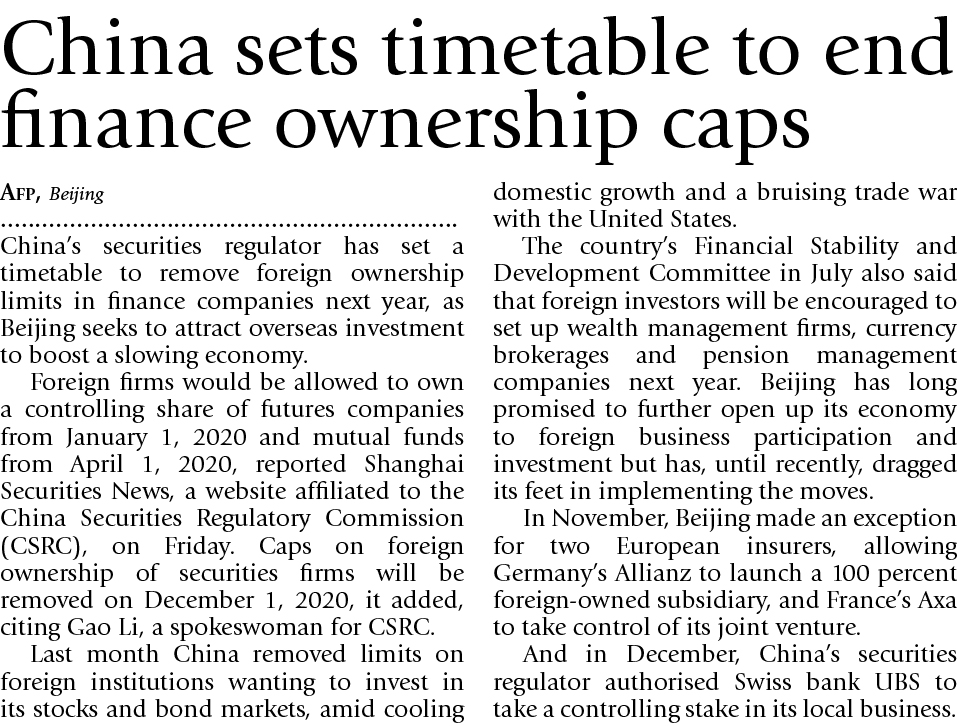 China sets timetable to end finance ownership caps

AFP, Beijing

China's securities regulator has set a timetable to remove foreign ownership limits in finance companies next year, as Beijing seeks to attract overseas investment to boost a slowing economy.

Foreign firms would be allowed to own a controlling share of futures companies from January 1, 2020 and mutual funds from April 1, 2020, reported Shanghai Securities News, a website affiliated to the China Securities Regulatory Commission (CSRC), on Friday. Caps on foreign ownership of securities firms will be removed on December 1, 2020, it added, citing Gao Li, a spokeswoman for CSRC.

Last month China removed limits on foreign institutions wanting to invest in its stocks and bond markets, amid cooling domestic growth and a bruising trade war with the United States.

The country's Financial Stability and Development Committee in July also said that foreign investors will be encouraged to set up wealth management firms, currency brokerages and pension management companies next year. Beijing has long promised to further open up its economy to foreign business participation and investment but has, until recently, dragged its feet in implementing the moves.

In November, Beijing made an exception for two European insurers, allowing Germany's Allianz to launch a 100 percent foreign-owned subsidiary, and France's Axa to take control of its joint venture.

And in December, China's securities regulator authorised Swiss bank UBS to take a controlling stake in its local business.